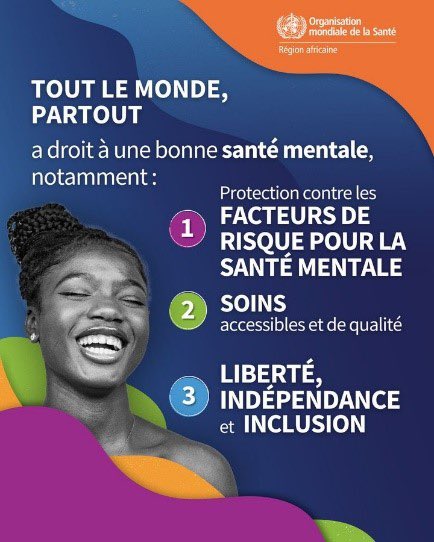 Organisation mondiale de la Santé
Région africaine

TOUT LE MONDE, PARTOUT

a droit à une bonne santé mentale, notamment :

1 Protection contre les FACTEURS DE RISQUE POUR LA SANTÉ MENTALE

2 SOINS accessibles et de qualité

3 LIBERTÉ, INDÉPENDANCE et INCLUSION